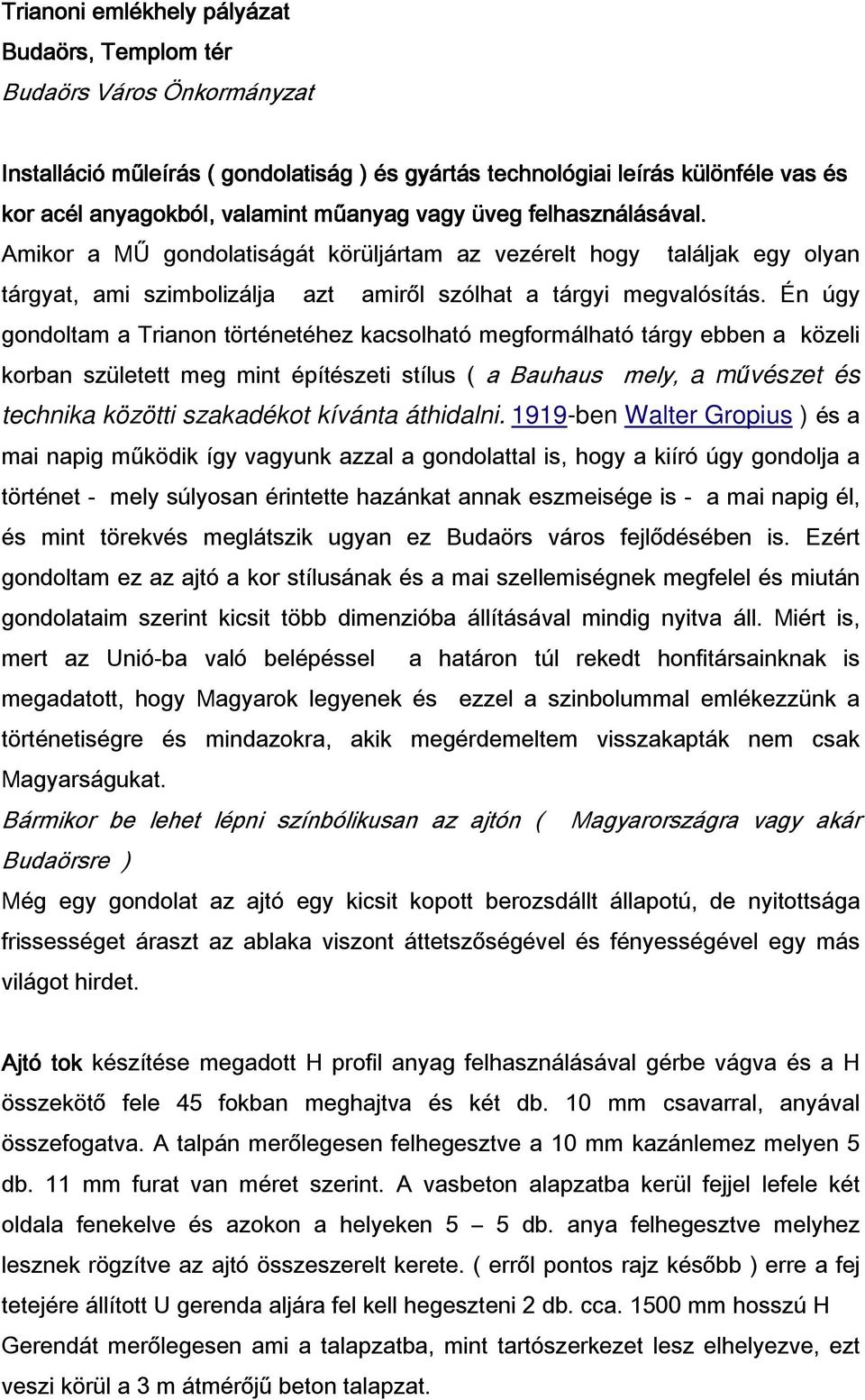 Trianoni emlékhely pályázat
Budaörs, Templom tér
Budaörs Város Önkormányzat

Installáció műleírás ( gondolatiság ) és gyártás technológiai leírás különféle vas és kor acél anyagokból, valamint műanyag vagy üveg felhasználásával.
Amikor a MŰ gondolatiságát körüljártam az vezérelt hogy találjak egy olyan tárgyat, ami szimbolizálja azt amiről szólhat a tárgyi megvalósítás. Én úgy gondoltam a Trianon történetéhez kacsolható megformálható tárgy ebben a közeli korban született meg mint építészeti stílus ( a Bauhaus mely, a művészet és technika közötti szakadékot kívánta áthidalni. 1919-ben Walter Gropius ) és a mai napig működik így vagyunk azzal a gondolattal is, hogy a kiíró úgy gondolja a történet - mely súlyosan érintette hazánkat annak eszmeisége is - a mai napig él, és mint törekvés meglátszik ugyan ez Budaörs város fejlődésében is. Ezért gondoltam ez az ajtó a kor stílusának és a mai szellemiségnek megfelel és miután gondolataim szerint kicsit több dimenzióba állításával mindig nyitva áll. Miért is, mert az Unió-ba való belépéssel a határon túl rekedt honfitársainknak is megadatott, hogy Magyarok legyenek és ezzel a szinbolummal emlékezzünk a történetiségre és mindazokra, akik megérdemeltem visszakapták nem csak Magyarságukat.
Bármikor be lehet lépni színbólikusan az ajtón ( Magyarországra vagy akár Budaörsre )
Még egy gondolat az ajtó egy kicsit kopott berozsdállt állapotú, de nyitottsága frissességet áraszt az ablaka viszont áttetszőségével és fényességével egy más világot hirdet.

Ajtó tok készítése megadott H profil anyag felhasználásával gérbe vágva és a H összekötő fele 45 fokban meghajtva és két db. 10 mm csavarral, anyával összefogatva. A talpán merőlegesen felhegesztve a 10 mm kazánlemez melyen 5 db. 11 mm furat van méret szerint. A vasbeton alapzatba kerül fejjel lefele két oldala fenekelve és azokon a helyeken 5 – 5 db. anya felhegesztve melyhez lesznek rögzítve az ajtó összeszerelt kerete. ( erről pontos rajz később ) erre a fej tetejére állított U gerenda aljára fel kell hegeszteni 2 db. cca. 1500 mm hosszú H Gerendát merőlegesen ami a talapzatba, mint tartószerkezet lesz elhelyezve, ezt veszi körül a 3 m átmérőjű beton talapzat.